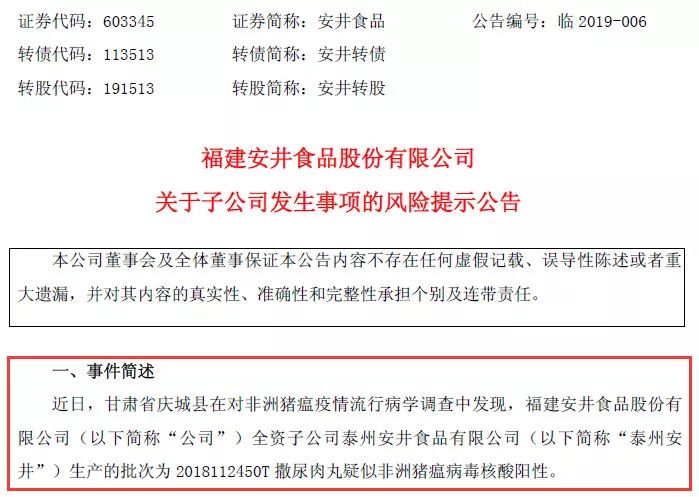 证券代码：603345　　证券简称：安井食品　　公告编号：临 2019-006
转债代码：113513　　转债简称：安井转债
转股代码：191513　　转股简称：安井转股

福建安井食品股份有限公司
关于子公司发生事项的风险提示公告

本公司董事会及全体董事保证本公告内容不存在任何虚假记载、误导性陈述或者重大遗漏，并对其内容的真实性、准确性和完整性承担个别及连带责任。

一、事件简述

近日，甘肃省庆城县在对非洲猪瘟疫情流行病学调查中发现，福建安井食品股份有限公司（以下简称“公司”）全资子公司泰州安井食品有限公司（以下简称“泰州安井”）生产的批次为 2018112450T 撒尿肉丸疑似非洲猪瘟病毒核酸阳性。